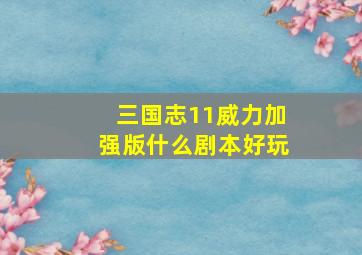 三国志11威力加强版什么剧本好玩